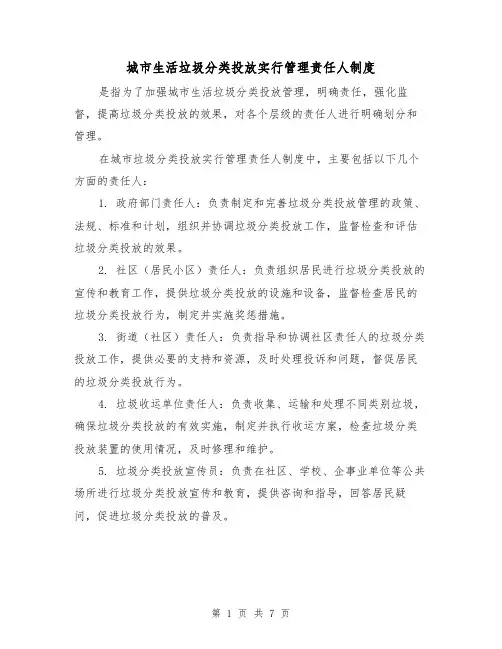 城市生活垃圾分类投放实行管理责任人制度

是指为了加强城市生活垃圾分类投放管理，明确责任，强化监督，提高垃圾分类投放的效果，对各个层级的责任人进行明确划分和管理。

在城市垃圾分类投放实行管理责任人制度中，主要包括以下几个方面的责任人：

1. 政府部门责任人：负责制定和完善垃圾分类投放管理的政策、法规、标准和计划，组织并协调垃圾分类投放工作，监督检查和评估垃圾分类投放的效果。

2. 社区（居民小区）责任人：负责组织居民进行垃圾分类投放的宣传和教育工作，提供垃圾分类投放的设施和设备，监督检查居民的垃圾分类投放行为，制定并实施奖惩措施。

3. 街道（社区）责任人：负责指导和协调社区责任人的垃圾分类投放工作，提供必要的支持和资源，及时处理投诉和问题，督促居民的垃圾分类投放行为。

4. 垃圾收运单位责任人：负责收集、运输和处理不同类别垃圾，确保垃圾分类投放的有效实施，制定并执行收运方案，检查垃圾分类投放装置的使用情况，及时修理和维护。

5. 垃圾分类投放宣传员：负责在社区、学校、企事业单位等公共场所进行垃圾分类投放宣传和教育，提供咨询和指导，回答居民疑问，促进垃圾分类投放的普及。

第 1 页 共 7 页